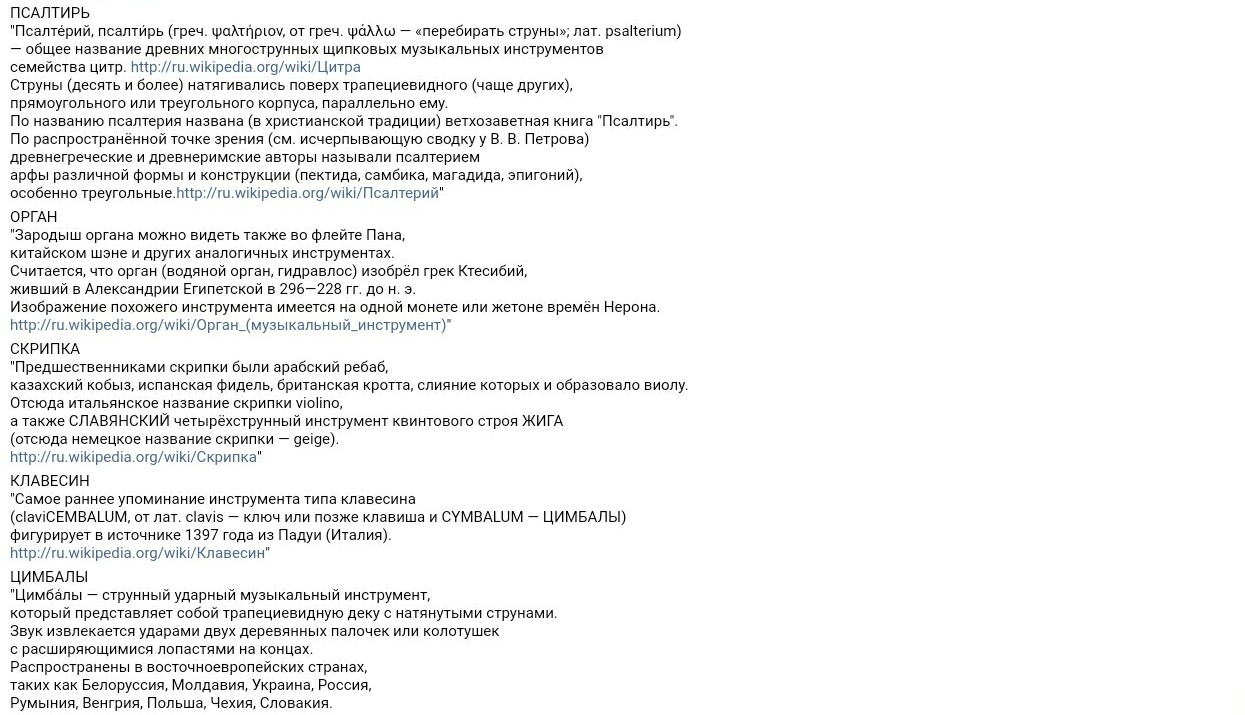 ПСАЛТИРЬ
"Псалте́рий, псалти́рь (греч. ψαλτήριον, от греч. ψάλλω — «перебирать струны»; лат. psalterium) — общее название древних многострунных щипковых музыкальных инструментов семейства цитр. http://ru.wikipedia.org/wiki/Цитра
Струны (десять и более) натягивались поверх трапециевидного (чаще других), прямоугольного или треугольного корпуса, параллельно ему.
По названию псалтерия названа (в христианской традиции) ветхозаветная книга "Псалтирь".
По распространённой точке зрения (см. исчерпывающую сводку у В. В. Петрова) древнегреческие и древнеримские авторы называли псалтерием арфы различной формы и конструкции (пектида, самбика, магадида, эпигоний), особенно треугольные.http://ru.wikipedia.org/wiki/Псалтерий"

ОРГАН
"Зародыш органа можно видеть также во флейте Пана, китайском шэне и других аналогичных инструментах.
Считается, что орган (водяной орган, гидравлос) изобрёл грек Ктесибий, живший в Александрии Египетской в 296—228 гг. до н. э.
Изображение похожего инструмента имеется на одной монете или жетоне времён Нерона.
http://ru.wikipedia.org/wiki/Орган_(музыкальный_инструмент)"

СКРИПКА
"Предшественниками скрипки были арабский ребаб, казахский кобыз, испанская фидель, британская кротта, слияние которых и образовало виолу.
Отсюда итальянское название скрипки violino, а также СЛАВЯНСКИЙ четырёхструнный инструмент квинтового строя ЖИГА (отсюда немецкое название скрипки — geige).
http://ru.wikipedia.org/wiki/Скрипка"

КЛАВЕСИН
"Самое раннее упоминание инструмента типа клавесина (claviCEMBALUM, от лат. clavis — ключ или позже клавиша и CYMBALUM — ЦИМБАЛЫ) фигурирует в источнике 1397 года из Падуи (Италия).
http://ru.wikipedia.org/wiki/Клавесин"

ЦИМБАЛЫ
"Цимба́лы — струнный ударный музыкальный инструмент, который представляет собой трапециевидную деку с натянутыми струнами.
Звук извлекается ударами двух деревянных палочек или колотушек с расширяющимися лопастями на концах.
Распространены в восточноевропейских странах, таких как Белоруссия, Молдавия, Украина, Россия, Румыния, Венгрия, Польша, Чехия, Словакия.